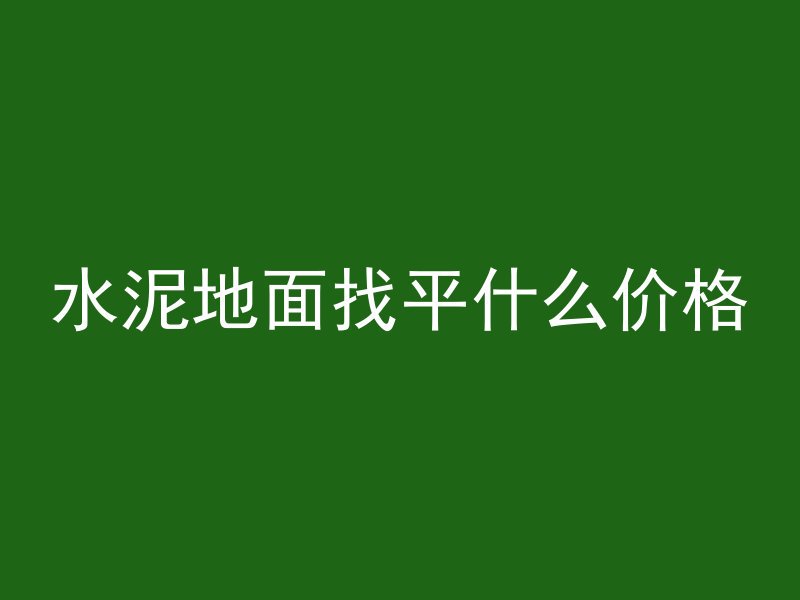 水泥地面找平什么价格